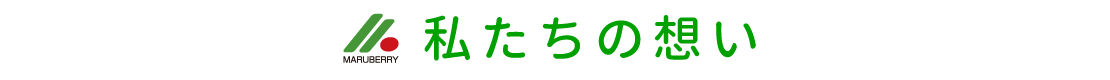 MARUBERRY

私たちの想い